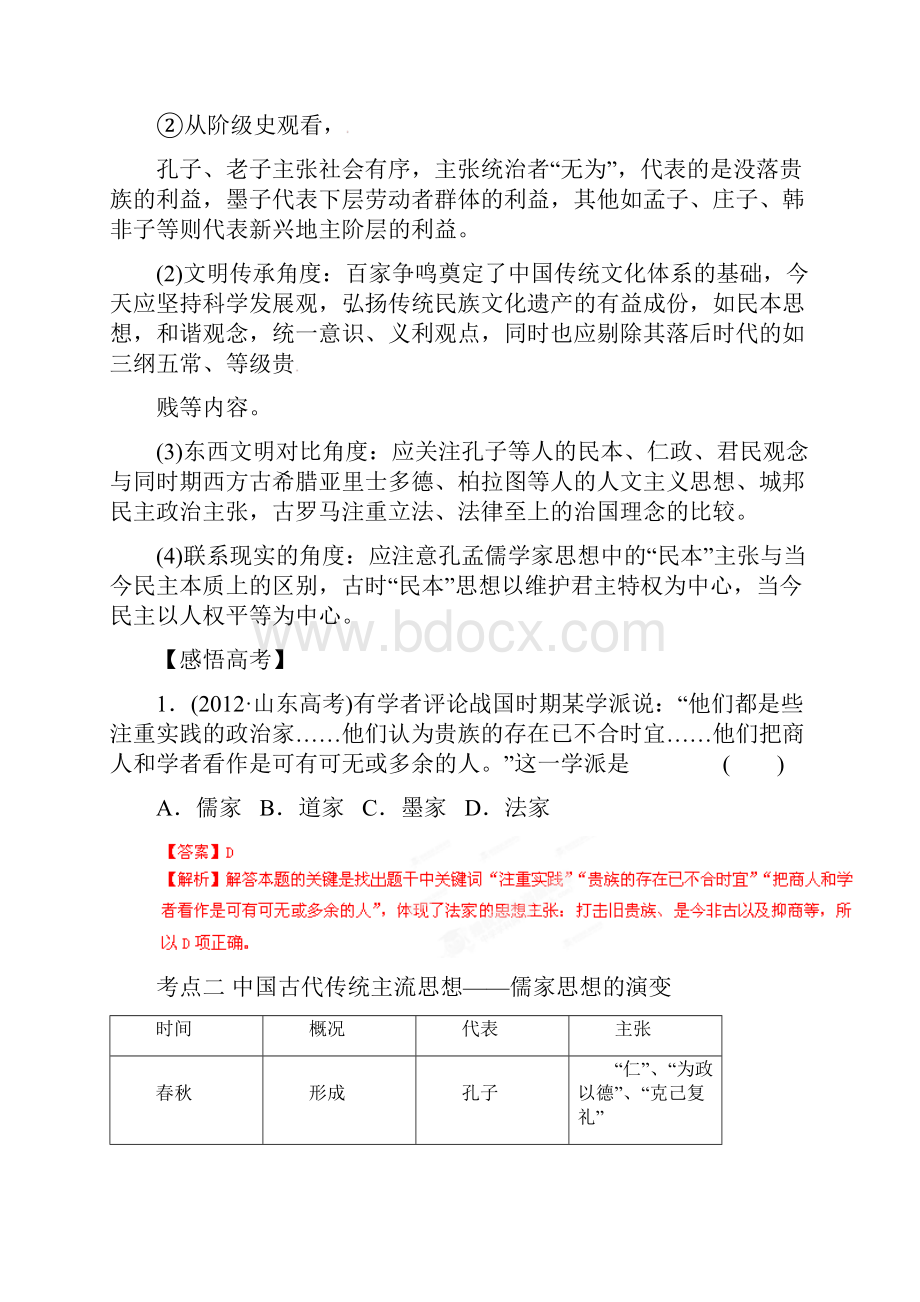 ②从阶级史观看，

孔子、老子主张社会有序，主张统治者“无为”，代表的是没落贵族的利益，墨子代表下层劳动者群体的利益，其他如孟子、庄子、韩非子等则代表新兴地主阶层的利益。

(2)文明传承角度：百家争鸣奠定了中国传统文化体系的基础，今天应坚持科学发展观，弘扬传统民族文化遗产的有益成份，如民本思想，和谐观念，统一意识、义利观点，同时也应剔除其落后时代的如三纲五常、等级贵

贱等内容。

(3)东西文明对比角度：应关注孔子等人的民本、仁政、君民观念与同时期西方古希腊亚里士多德、柏拉图等人的人文主义思想、城邦民主政治主张，古罗马注重立法、法律至上的治国理念的比较。

(4)联系现实的角度：应注意孔孟儒学家思想中的“民本”主张与当今民主本质上的区别，古时“民本”思想以维护君主特权为中心，当今民主以人权平等为中心。

www.bdocx.com

【感悟高考】

1．(2012·山东高考)有学者评论战国时期某学派说：“他们都是些注重实践的政治家……他们认为贵族的存在已不合时宜……他们把商人和学者看作是可有可无或多余的人。”这一学派是 ( )

A．儒家 B．道家 C．墨家 D．法家

【答案】D
【解析】解答本题的关键是找出题干中关键词“注重实践”“贵族的存在已不合时宜”“把商人和学者看作是可有可无或多余的人”，体现了法家的思想主张：打击旧贵族、是今非古以及抑商等，所以D项正确。

考点二 中国古代传统主流思想——儒家思想的演变

| 时间 | 概况 | 代表 | 主张 |
|---|---|---|---|
| 春秋 | 形成 | 孔子 | “仁”、“为政以德”、“克己复礼” |